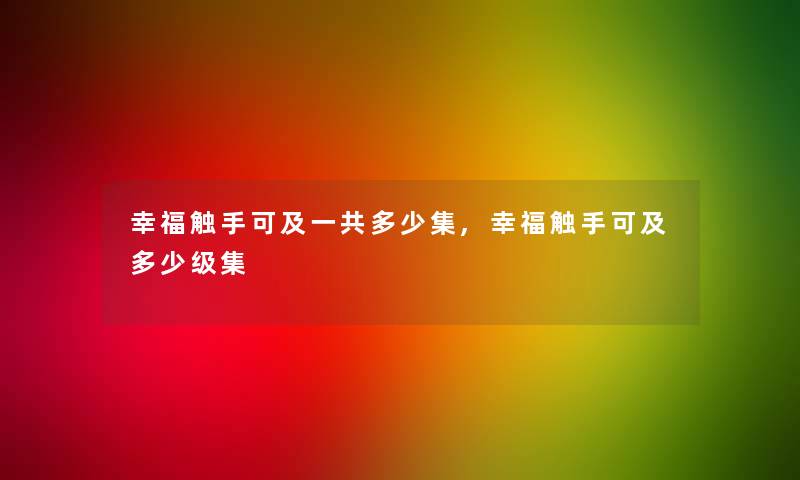 幸福触手可及一共多少集，幸福触手可及多少级集